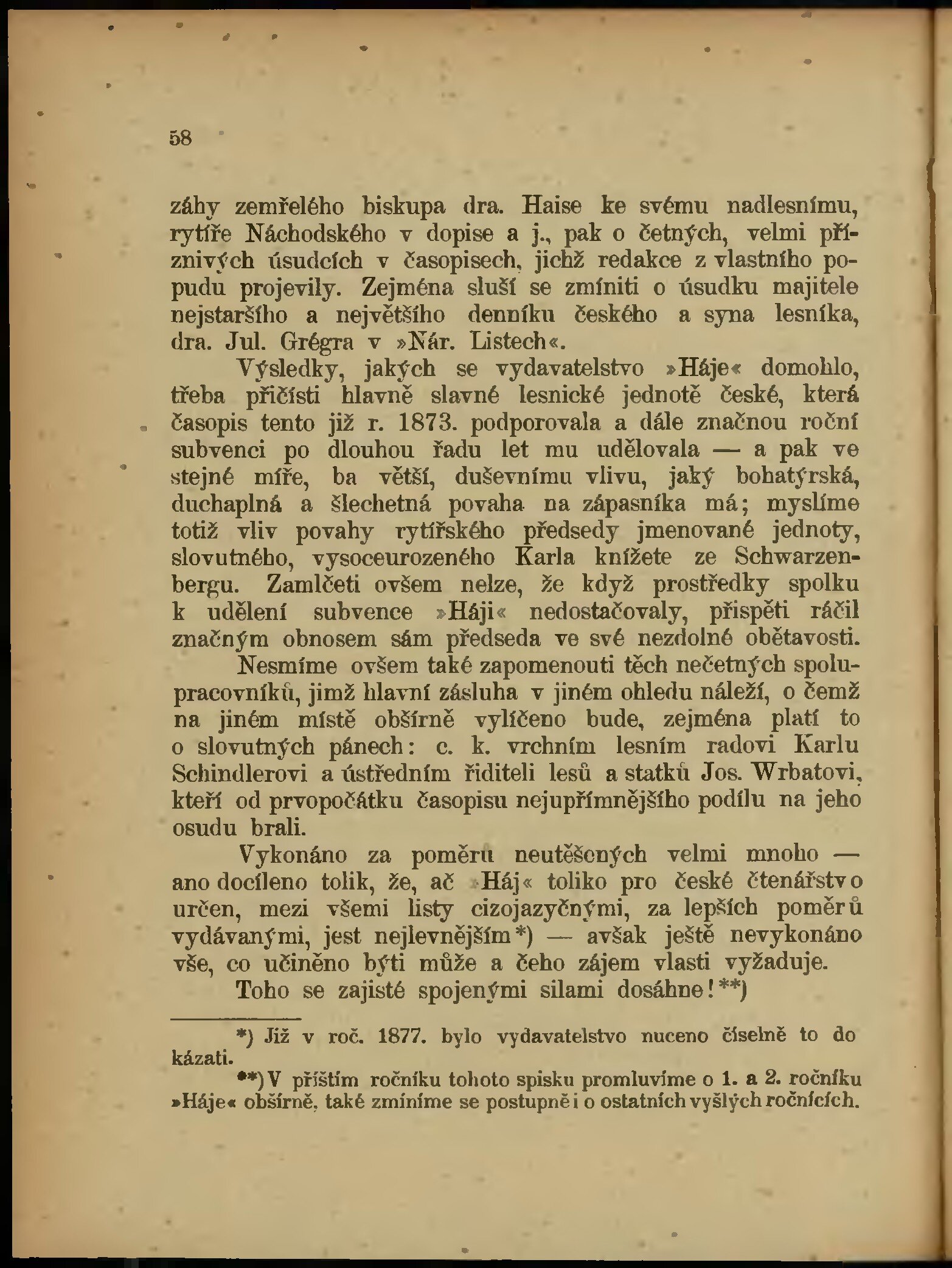 58

záhy zemřelého biskupa dra. Haise ke svému nadlesnímu, rytíře Náchodského v dopise a j., pak o četných, velmi příznivých úsudcích v časopisech, jichž redakce z vlastního popudu projevily. Zejména sluší se zmíniti o úsudku majitele nejstaršího a největšího denníku českého a syna lesníka, dra. Jul. Grégra v »Nár. Listech«.

Výsledky, jakých se vydavatelstvo »Háje« domohlo, třeba přičísti hlavně slavné lesnické jednotě české, která časopis tento již r. 1873. podporovala a dále značnou roční subvenci po dlouhou řadu let mu udělovala — a pak ve stejné míře, ba větší, duševnímu vlivu, jaký bohatýrská, duchaplná a šlechetná povaha na zápasníka má; myslíme totiž vliv povahy rytířského předsedy jmenované jednoty, slovutného, vysoceurozeného Karla knížete ze Schwarzenbergu. Zamlčeti ovšem nelze, že když prostředky spolku k udělení subvence »Háji« nedostačovaly, přispěti ráčil značným obnosem sám předseda ve své nezdolné obětavosti.

Nesmíme ovšem také zapomenouti těch nečetných spolupracovníků, jimž hlavní zásluha v jiném ohledu náleží, o čemž na jiném místě obšírně vylíčeno bude, zejména platí to o slovutných pánech: c. k. vrchním lesním radovi Karlu Schindlerovi a ústředním řiditeli lesů a statků Jos. Wrbatovi, kteří od prvopočátku časopisu nejupřímnějšího podílu na jeho osudu brali.

Vykonáno za poměrů neutěšených velmi mnoho — ano docíleno tolik, že, ač »Háj« toliko pro české čtenářstvo určen, mezi všemi listy cizojazyčnými, za lepších poměrů vydávanými, jest nejlevnějším*) — avšak ještě nevykonáno vše, co učiněno býti může a čeho zájem vlasti vyžaduje.

Toho se zajisté spojenými silami dosáhne!**)

*) Již v roč. 1877. bylo vydavatelstvo nuceno číselně to dokázati.

**) V příštím ročníku tohoto spisku promluvíme o 1. a 2. ročníku »Háje« obšírně, také zmíníme se postupně i o ostatních vyšlých ročnících.